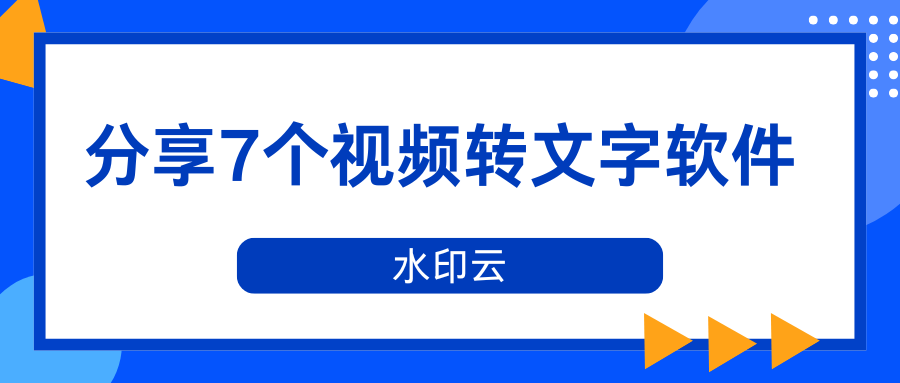 分享7个视频转文字软件

水印云